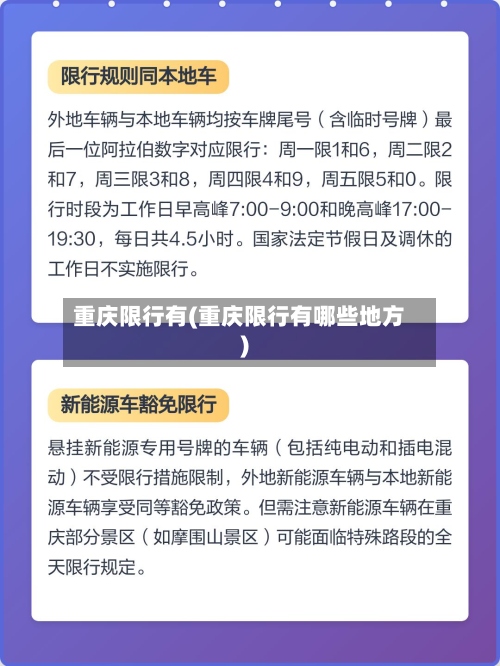 限行规则同本地车

外地车辆与本地车辆均按车牌尾号（含临时号牌）最后一位阿拉伯数字对应限行：周一限1和6，周二限2和7，周三限3和8，周四限4和9，周五限5和0。限行时段为工作日早高峰7:00-9:00和晚高峰17:00-19:30，每日共4.5小时。国家法定节假日及调休的工作日不实施限行。

重庆限行有(重庆限行有哪些地方)

新能源车豁免限行

悬挂新能源专用号牌的车辆（包括纯电动和插电混动）不受限行措施限制，外地新能源车辆与本地新能源车辆享受同等豁免政策。但需注意新能源车辆在重庆部分景区（如摩围山景区）可能面临特殊路段的全天限行规定。